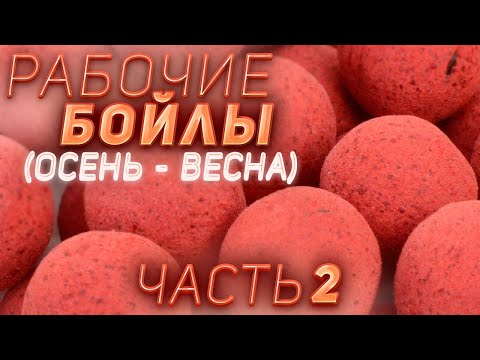 РАБОЧИЕ
БОЙЛЫ
(ОСЕНЬ - ВЕСНА)

ЧАСТЬ 2